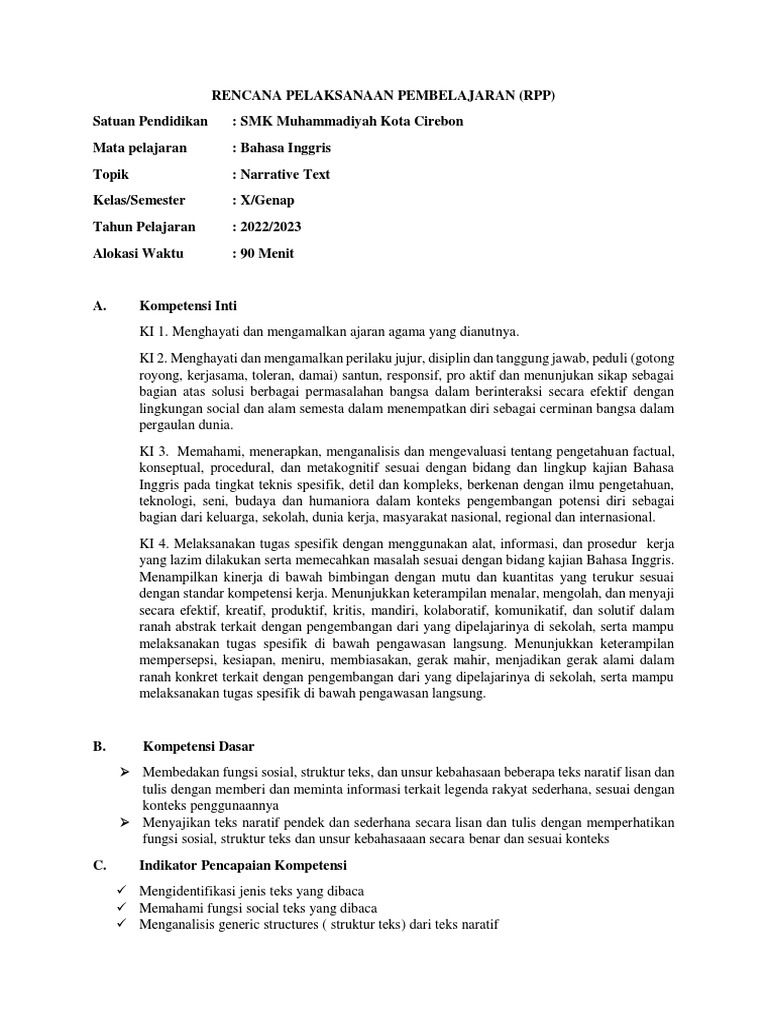 RENCANA PELAKSANAAN PEMBELAJARAN (RPP)

Satuan Pendidikan : SMK Muhammadiyah Kota Cirebon

Mata pelajaran : Bahasa Inggris

Topik : Narrative Text

Kelas/Semester : X/Genap

Tahun Pelajaran : 2022/2023

Alokasi Waktu : 90 Menit

A. Kompetensi Inti

KI 1. Menghayati dan mengamalkan ajaran agama yang dianutnya.

KI 2. Menghayati dan mengamalkan perilaku jujur, disiplin dan tanggung jawab, peduli (gotong royong, kerjasama, toleran, damai) santun, responsif, pro aktif dan menunjukan sikap sebagai bagian atas solusi berbagai permasalahan bangsa dalam berinteraksi secara efektif dengan lingkungan social dan alam semesta dalam menempatkan diri sebagai cerminan bangsa dalam pergaulan dunia.

KI 3. Memahami, menerapkan, menganalisis dan mengevaluasi tentang pengetahuan factual, konseptual, procedural, dan metakognitif sesuai dengan bidang dan lingkup kajian Bahasa Inggris pada tingkat teknis spesifik, detil dan kompleks, berkenan dengan ilmu pengetahuan, teknologi, seni, budaya dan humaniora dalam konteks pengembangan potensi diri sebagai bagian dari keluarga, sekolah, dunia kerja, masyarakat nasional, regional dan internasional.

KI 4. Melaksanakan tugas spesifik dengan menggunakan alat, informasi, dan prosedur kerja yang lazim dilakukan serta memecahkan masalah sesuai dengan bidang kajian Bahasa Inggris. Menampilkan kinerja di bawah bimbingan dengan mutu dan kuantitas yang terukur sesuai dengan standar kompetensi kerja. Menunjukkan keterampilan menalar, mengolah, dan menyaji secara efektif, kreatif, produktif, kritis, mandiri, kolaboratif, komunikatif, dan solutif dalam ranah abstrak terkait dengan pengembangan dari yang dipelajarinya di sekolah, serta mampu melaksanakan tugas spesifik di bawah pengawasan langsung. Menunjukkan keterampilan mempersepsi, kesiapan, meniru, membiasakan, gerak mahir, menjadikan gerak alami dalam ranah konkret terkait dengan pengembangan dari yang dipelajarinya di sekolah, serta mampu melaksanakan tugas spesifik di bawah pengawasan langsung.

B. Kompetensi Dasar

➢ Membedakan fungsi sosial, struktur teks, dan unsur kebahasaan beberapa teks naratif lisan dan tulis dengan memberi dan meminta informasi terkait legenda rakyat sederhana, sesuai dengan konteks penggunaannya
➢ Menyajikan teks naratif pendek dan sederhana secara lisan dan tulis dengan memperhatikan fungsi sosial, struktur teks dan unsur kebahasaaan secara benar dan sesuai konteks

C. Indikator Pencapaian Kompetensi

✓ Mengidentifikasi jenis teks yang dibaca
✓ Memahami fungsi social teks yang dibaca
✓ Menganalisis generic structures ( struktur teks) dari teks naratif